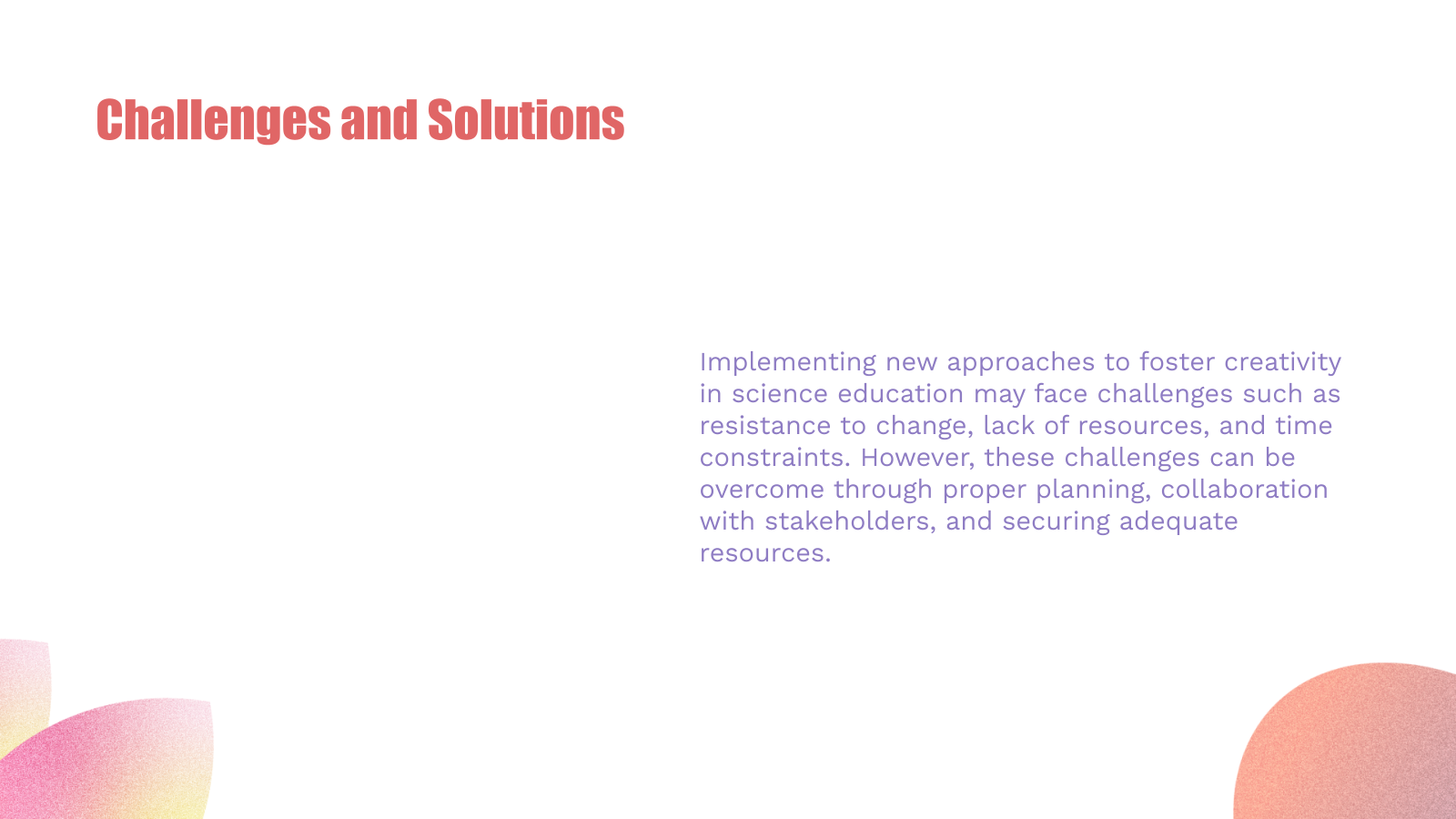 Challenges and Solutions

Implementing new approaches to foster creativity in science education may face challenges such as resistance to change, lack of resources, and time constraints. However, these challenges can be overcome through proper planning, collaboration with stakeholders, and securing adequate resources.